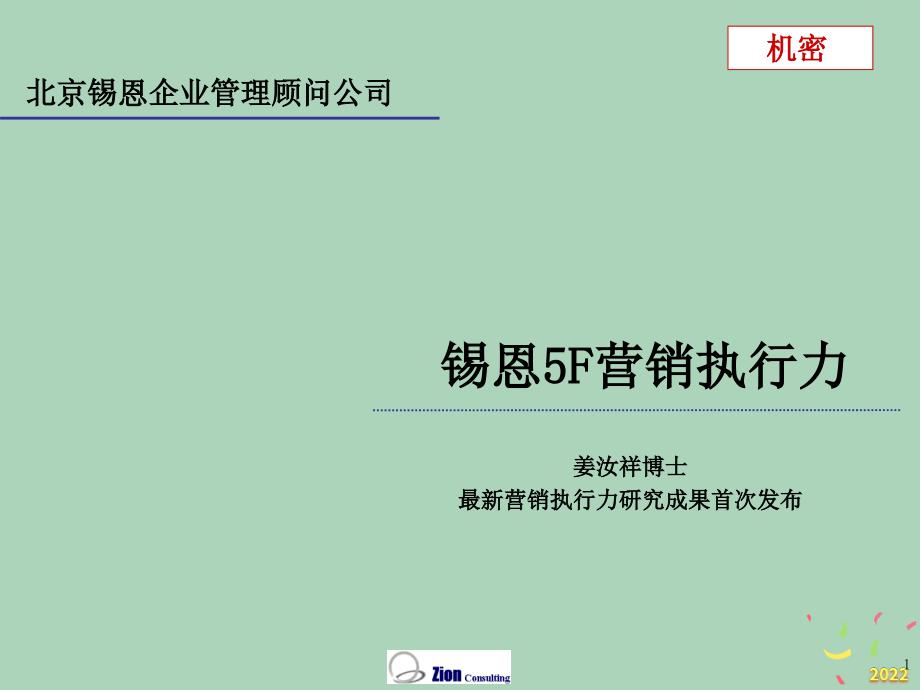 机密

北京锡恩企业管理顾问公司

锡恩5F营销执行力

姜汝祥博士
最新营销执行力研究成果首次发布

Zion Consulting

1

2022